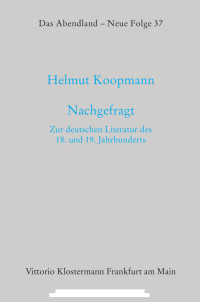 Das Abendland – Neue Folge 37

Helmut Koopmann

Nachgefragt

Zur deutschen Literatur des 18. und 19. Jahrhunderts

Vittorio Klostermann Frankfurt am Main